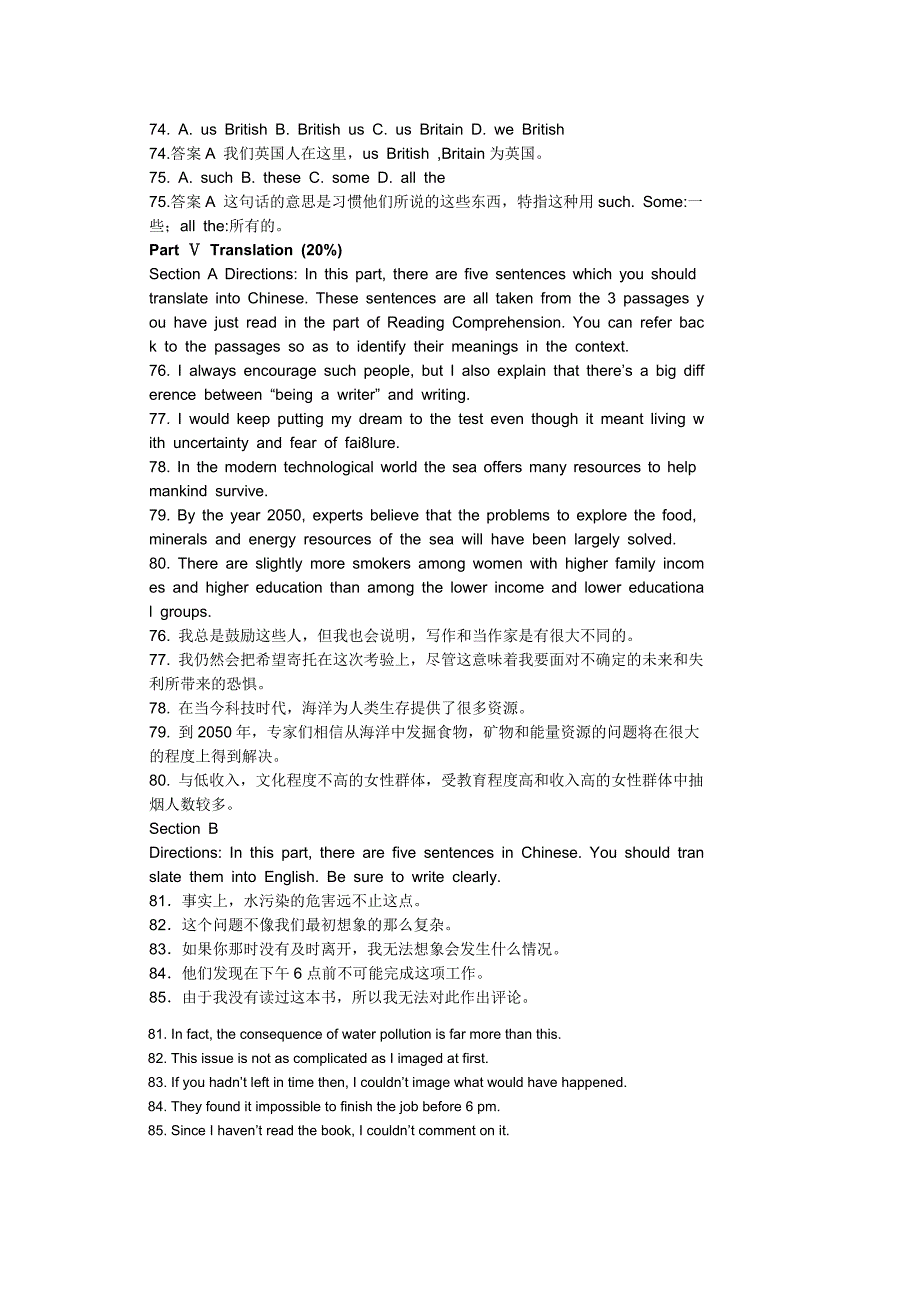 74. A. us British B. British us C. us Britain D. we British
74.答案 A 我们英国人在这里，us British ,Britain 为英国。
75. A. such B. these C. some D. all the
75.答案 A 这句话的意思是习惯他们所说的这些东西，特指这种用 such. Some:一些；all the:所有的。
Part Ⅴ Translation (20%)
Section A Directions: In this part, there are five sentences which you should translate into Chinese. These sentences are all taken from the 3 passages you have just read in the part of Reading Comprehension. You can refer back to the passages so as to identify their meanings in the context.
76. I always encourage such people, but I also explain that there's a big difference between "being a writer" and writing.
77. I would keep putting my dream to the test even though it meant living with uncertainty and fear of fai8lure.
78. In the modern technological world the sea offers many resources to help mankind survive.
79. By the year 2050, experts believe that the problems to explore the food, minerals and energy resources of the sea will have been largely solved.
80. There are slightly more smokers among women with higher family incomes and higher education than among the lower income and lower educational groups.
76. 我总是鼓励这些人，但我也会说明，写作和当作家是有很大不同的。
77. 我仍然会把希望寄托在这次考验上，尽管这意味着我要面对不确定的未来和失利所带来的恐惧。
78. 在当今科技时代，海洋为人类生存提供了很多资源。
79. 到 2050 年，专家们相信从海洋中发掘食物，矿物和能量资源的问题将在很大的程度上得到解决。
80. 与低收入，文化程度不高的女性群体，受教育程度高和收入高的女性群体中抽烟人数较多。
Section B
Directions: In this part, there are five sentences in Chinese. You should translate them into English. Be sure to write clearly.
81. 事实上，水污染的危害远不止这点。
82. 这个问题不像我们最初想象的那么复杂。
83. 如果你那时没有及时离开，我无法想象会发生什么情况。
84. 他们发现在下午 6 点前不可能完成这项工作。
85. 由于我没有读过这本书，所以我无法对此作出评论。
81. In fact, the consequence of water pollution is far more than this.
82. This issue is not as complicated as I imaged at first.
83. If you hadn't left in time then, I couldn't image what would have happened.
84. They found it impossible to finish the job before 6 pm.
85. Since I haven't read the book, I couldn't comment on it.